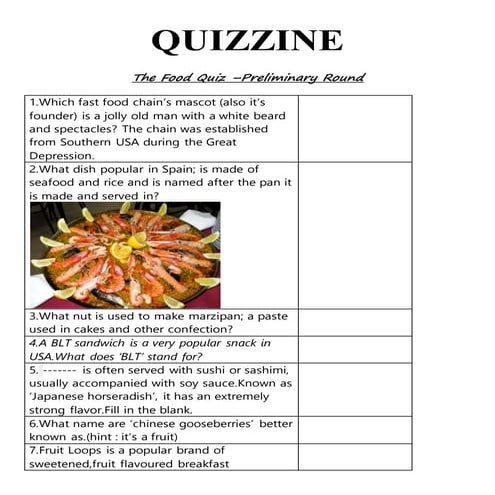 QUIZZINE

The Food Quiz –Preliminary Round

| | |
|---|---|
| 1.Which fast food chain's mascot (also it's founder) is a jolly old man with a white beard and spectacles? The chain was established from Southern USA during the Great Depression. | |
| 2.What dish popular in Spain; is made of seafood and rice and is named after the pan it is made and served in? | |
| 3.What nut is used to make marzipan; a paste used in cakes and other confection? | |
| 4.A BLT sandwich is a very popular snack in USA.What does 'BLT' stand for? | |
| 5. ------- is often served with sushi or sashimi, usually accompanied with soy sauce.Known as 'Japanese horseradish', it has an extremely strong flavor.Fill in the blank. | |
| 6.What name are 'chinese gooseberries' better known as.(hint : it's a fruit) | |
| 7.Fruit Loops is a popular brand of sweetened,fruit flavoured breakfast | |